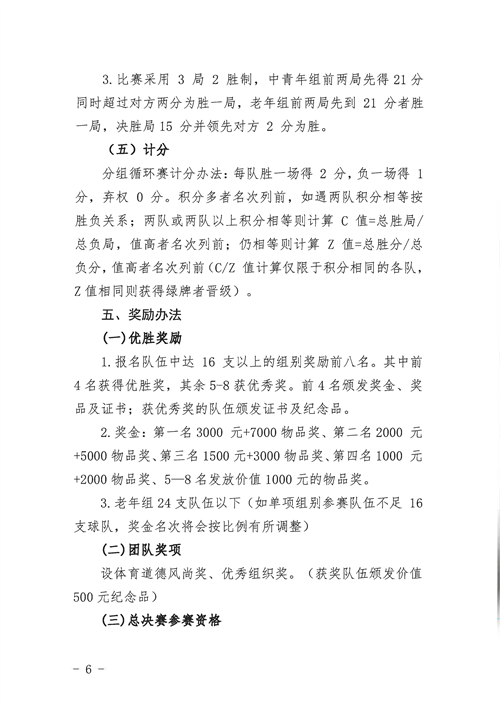 3. 比赛采用 3 局 2 胜制，中青年组前两局先得 21 分同时超过对方两分为胜一局，老年组前两局先到 21 分者胜一局，决胜局 15 分并领先对方 2 分为胜。

（五）计分

分组循环赛计分办法：每队胜一场得 2 分，负一场得 1 分，弃权 0 分。积分多者名次列前，如遇两队积分相等按胜负关系；两队或两队以上积分相等则计算 C 值=总胜局/总负局，值高者名次列前；仍相等则计算 Z 值=总胜分/总负分，值高者名次列前（C/Z 值计算仅限于积分相同的各队，Z 值相同则获得绿牌者晋级）。

五、奖励办法

(一)优胜奖励

1. 报名队伍中达 16 支以上的组别奖励前八名。其中前 4 名获得优胜奖，其余 5-8 获优秀奖。前 4 名颁发奖金、奖品及证书；获优秀奖的队伍颁发证书及纪念品。

2. 奖金：第一名 3000 元+7000 物品奖、第二名 2000 元+5000 物品奖、第三名 1500 元+3000 物品奖、第四名 1000 元+2000 物品奖、5—8 名发放价值 1000 元的物品奖。

3. 老年组 24 支队伍以下（如单项组别参赛队伍不足 16 支球队，奖金名次将会按比例有所调整）

(二)团队奖项

设体育道德风尚奖、优秀组织奖。（获奖队伍颁发价值 500 元纪念品）

(三)总决赛参赛资格

- 6 -